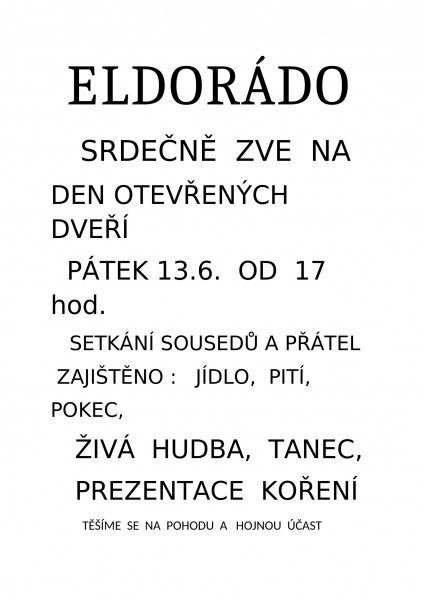 ELDORÁDO

SRDEČNĚ ZVE NA

DEN OTEVŘENÝCH DVEŘÍ

PÁTEK 13.6. OD 17 hod.

SETKÁNÍ SOUSEDŮ A PŘÁTEL

ZAJIŠTĚNO : JÍDLO, PITÍ, POKEC,

ŽIVÁ HUDBA, TANEC,

PREZENTACE KOŘENÍ

TĚŠÍME SE NA POHODU A HOJNOU ÚČAST